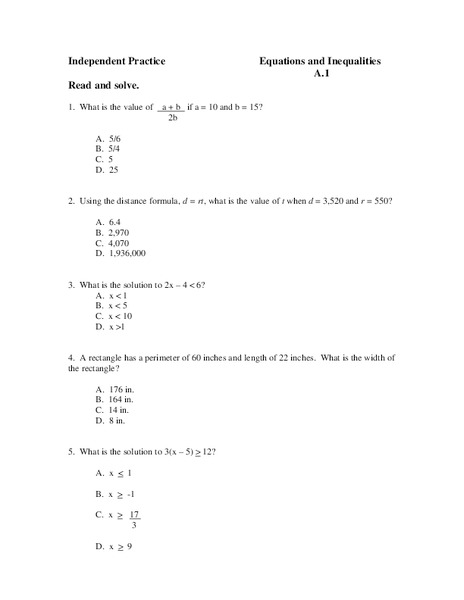 Independent Practice

Equations and Inequalities
A.1

Read and solve.

1. What is the value of $\frac{a + b}{2b}$ if a = 10 and b = 15?

A. 5/6
B. 5/4
C. 5
D. 25

2. Using the distance formula, $d = rt$, what is the value of $t$ when $d = 3,520$ and $r = 550$?

A. 6.4
B. 2,970
C. 4,070
D. 1,936,000

3. What is the solution to $2x - 4 < 6$?
A. $x < 1$
B. $x < 5$
C. $x < 10$
D. $x > 1$

4. A rectangle has a perimeter of 60 inches and length of 22 inches. What is the width of the rectangle?

A. 176 in.
B. 164 in.
C. 14 in.
D. 8 in.

5. What is the solution to $3(x - 5) \geq 12$?

A. $x \leq 1$

B. $x \geq -1$

C. $x \geq \frac{17}{3}$

D. $x \geq 9$